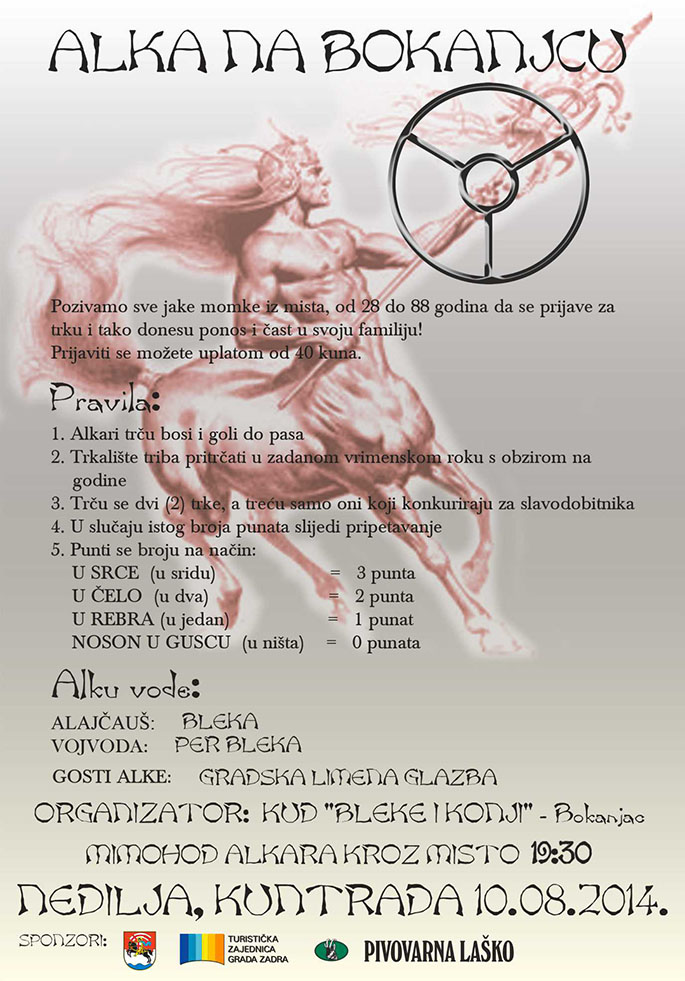 ALKA NA BOKANJCU

Pozivamo sve jake momke iz mista, od 28 do 88 godina da se prijave za trku i tako donesu ponos i čast u svoju familiju!
Prijaviti se možete uplatom od 40 kuna.

Pravila:

1. Alkari trču bosi i goli do pasa
2. Trkalište triba pritrčati u zadanom vrimenskom roku s obzirom na godine
3. Trču se dvi (2) trke, a treću samo oni koji konkuriraju za slavodobitnika
4. U slučaju istog broja punata slijedi pripetavanje
5. Punti se broju na način:
U SRCE (u sridu) = 3 punta
U ČELO (u dva) = 2 punta
U REBRA (u jedan) = 1 punat
NOSON U GUSCU (u ništa) = 0 punata

Alku vode:

ALAJČAUŠ: BLEKA
VOJVODA: PER BLEKA

GOSTI ALKE: GRADSKA LIMENA GLAZBA

ORGANIZATOR: KUD "BLEKE I KONJI" - Bokanjac

MIMOHOD ALKARA KROZ MISTO 19:30

NEDILJA, KUNTRADA 10.08.2014.

SPONZORI: TURISTIČKA ZAJEDNICA GRADA ZADRA PIVOVARNA LAŠKO